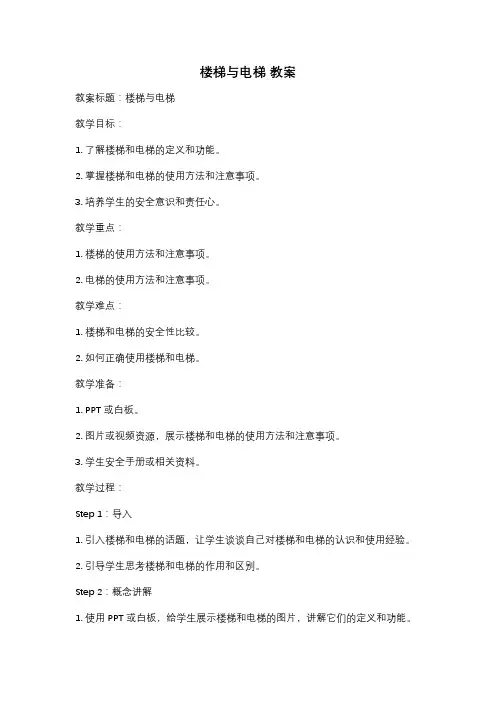 楼梯与电梯 教案

教案标题：楼梯与电梯

教学目标：

1. 了解楼梯和电梯的定义和功能。

2. 掌握楼梯和电梯的使用方法和注意事项。

3. 培养学生的安全意识和责任心。

教学重点：

1. 楼梯的使用方法和注意事项。

2. 电梯的使用方法和注意事项。

教学难点：

1. 楼梯和电梯的安全性比较。

2. 如何正确使用楼梯和电梯。

教学准备：

1. PPT 或白板。

2. 图片或视频资源，展示楼梯和电梯的使用方法和注意事项。

3. 学生安全手册或相关资料。

教学过程：

Step 1：导入

1. 引入楼梯和电梯的话题，让学生谈谈自己对楼梯和电梯的认识和使用经验。

2. 引导学生思考楼梯和电梯的作用和区别。

Step 2：概念讲解

1. 使用 PPT 或白板，给学生展示楼梯和电梯的图片，讲解它们的定义和功能。